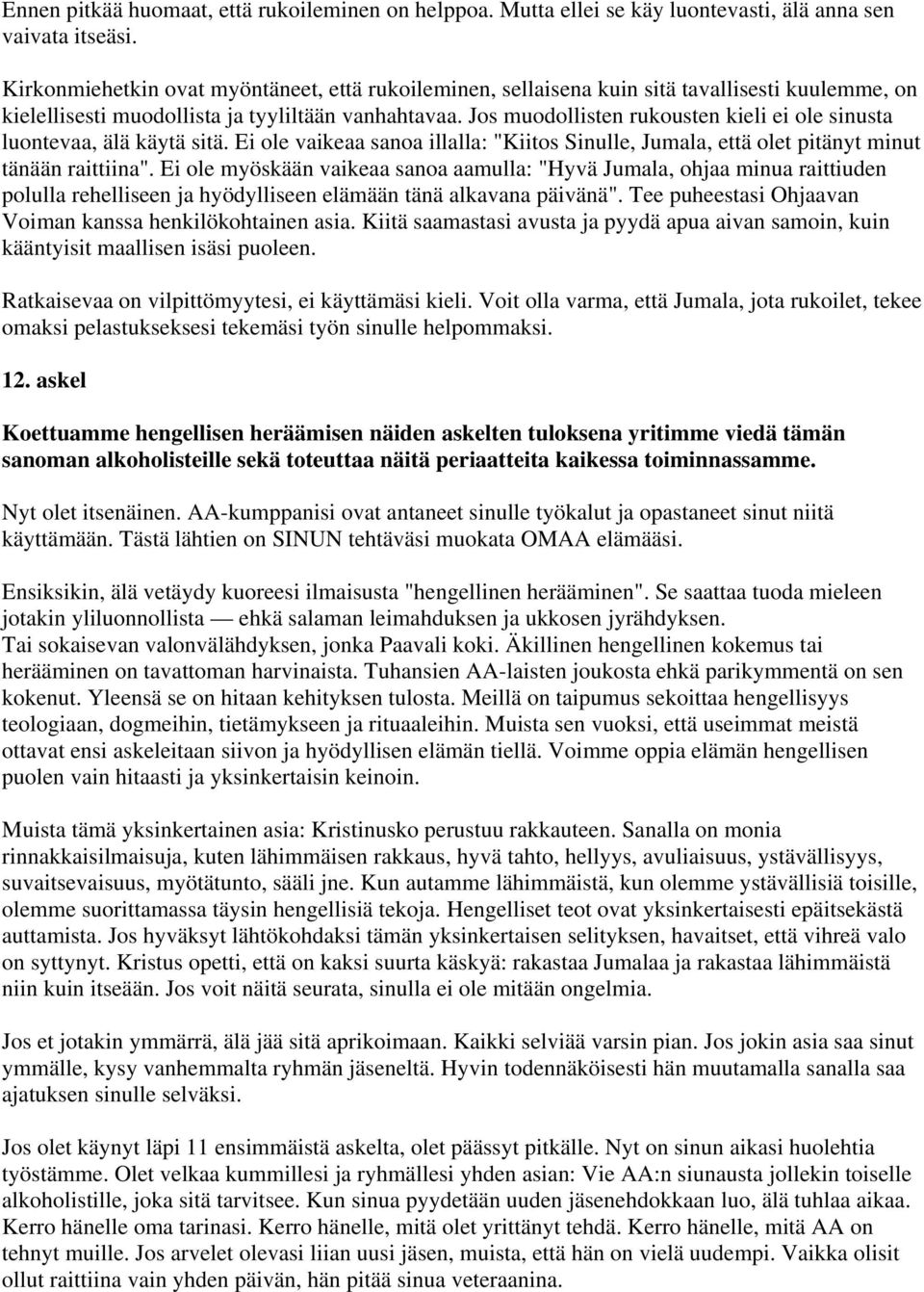 Ennen pitkää huomaat, että rukoileminen on helppoa. Mutta ellei se käy luontevasti, älä anna sen vaivata itseäsi.

Kirkonmiehetkin ovat myöntäneet, että rukoileminen, sellaisena kuin sitä tavallisesti kuulemme, on kielellisesti muodollista ja tyyliltään vanhahtavaa. Jos muodollisten rukousten kieli ei ole sinusta luontevaa, älä käytä sitä. Ei ole vaikeaa sanoa illalla: "Kiitos Sinulle, Jumala, että olet pitänyt minut tänään raittiina". Ei ole myöskään vaikeaa sanoa aamulla: "Hyvä Jumala, ohjaa minua raittiuden polulla rehelliseen ja hyödylliseen elämään tänä alkavana päivänä". Tee puheestasi Ohjaavan Voiman kanssa henkilökohtainen asia. Kiitä saamastasi avusta ja pyydä apua aivan samoin, kuin kääntyisit maallisen isäsi puoleen.

Ratkaisevaa on vilpittömyytesi, ei käyttämäsi kieli. Voit olla varma, että Jumala, jota rukoilet, tekee omaksi pelastukseksesi tekemäsi työn sinulle helpommaksi.

12. askel

Koettuamme hengellisen heräämisen näiden askelten tuloksena yritimme viedä tämän sanoman alkoholisteille sekä toteuttaa näitä periaatteita kaikessa toiminnassamme.

Nyt olet itsenäinen. AA-kumppanisi ovat antaneet sinulle työkalut ja opastaneet sinut niitä käyttämään. Tästä lähtien on SINUN tehtäväsi muokata OMAA elämääsi.

Ensiksikin, älä vetäydy kuoreesi ilmaisusta "hengellinen herääminen". Se saattaa tuoda mieleen jotakin yliluonnollista — ehkä salaman leimahduksen ja ukkosen jyrähdyksen.
Tai sokaisevan valonvälähdyksen, jonka Paavali koki. Äkillinen hengellinen kokemus tai herääminen on tavattoman harvinaista. Tuhansien AA-laisten joukosta ehkä parikymmentä on sen kokenut. Yleensä se on hitaan kehityksen tulosta. Meillä on taipumus sekoittaa hengellisyys teologiaan, dogmeihin, tietämykseen ja rituaaleihin. Muista sen vuoksi, että useimmat meistä ottavat ensi askeleitaan siivon ja hyödyllisen elämän tiellä. Voimme oppia elämän hengellisen puolen vain hitaasti ja yksinkertaisin keinoin.

Muista tämä yksinkertainen asia: Kristinusko perustuu rakkauteen. Sanalla on monia rinnakkaisilmaisuja, kuten lähimmäisen rakkaus, hyvä tahto, hellyys, avuliaisuus, ystävällisyys, suvaitsevaisuus, myötätunto, sääli jne. Kun autamme lähimmäistä, kun olemme ystävällisiä toisille, olemme suorittamassa täysin hengellisiä tekoja. Hengelliset teot ovat yksinkertaisesti epäitsekästä auttamista. Jos hyväksyt lähtökohdaksi tämän yksinkertaisen selityksen, havaitset, että vihreä valo on syttynyt. Kristus opetti, että on kaksi suurta käskyä: rakastaa Jumalaa ja rakastaa lähimmäistä niin kuin itseään. Jos voit näitä seurata, sinulla ei ole mitään ongelmia.

Jos et jotakin ymmärrä, älä jää sitä aprikoimaan. Kaikki selviää varsin pian. Jos jokin asia saa sinut ymmälle, kysy vanhemmalta ryhmän jäseneltä. Hyvin todennäköisesti hän muutamalla sanalla saa ajatuksen sinulle selväksi.

Jos olet käynyt läpi 11 ensimmäistä askelta, olet päässyt pitkälle. Nyt on sinun aikasi huolehtia työstämme. Olet velkaa kummillesi ja ryhmällesi yhden asian: Vie AA:n siunausta jollekin toiselle alkoholistille, joka sitä tarvitsee. Kun sinua pyydetään uuden jäsenehdokkaan luo, älä tuhlaa aikaa. Kerro hänelle oma tarinasi. Kerro hänelle, mitä olet yrittänyt tehdä. Kerro hänelle, mitä AA on tehnyt muille. Jos arvelet olevasi liian uusi jäsen, muista, että hän on vielä uudempi. Vaikka olisit ollut raittiina vain yhden päivän, hän pitää sinua veteraanina.